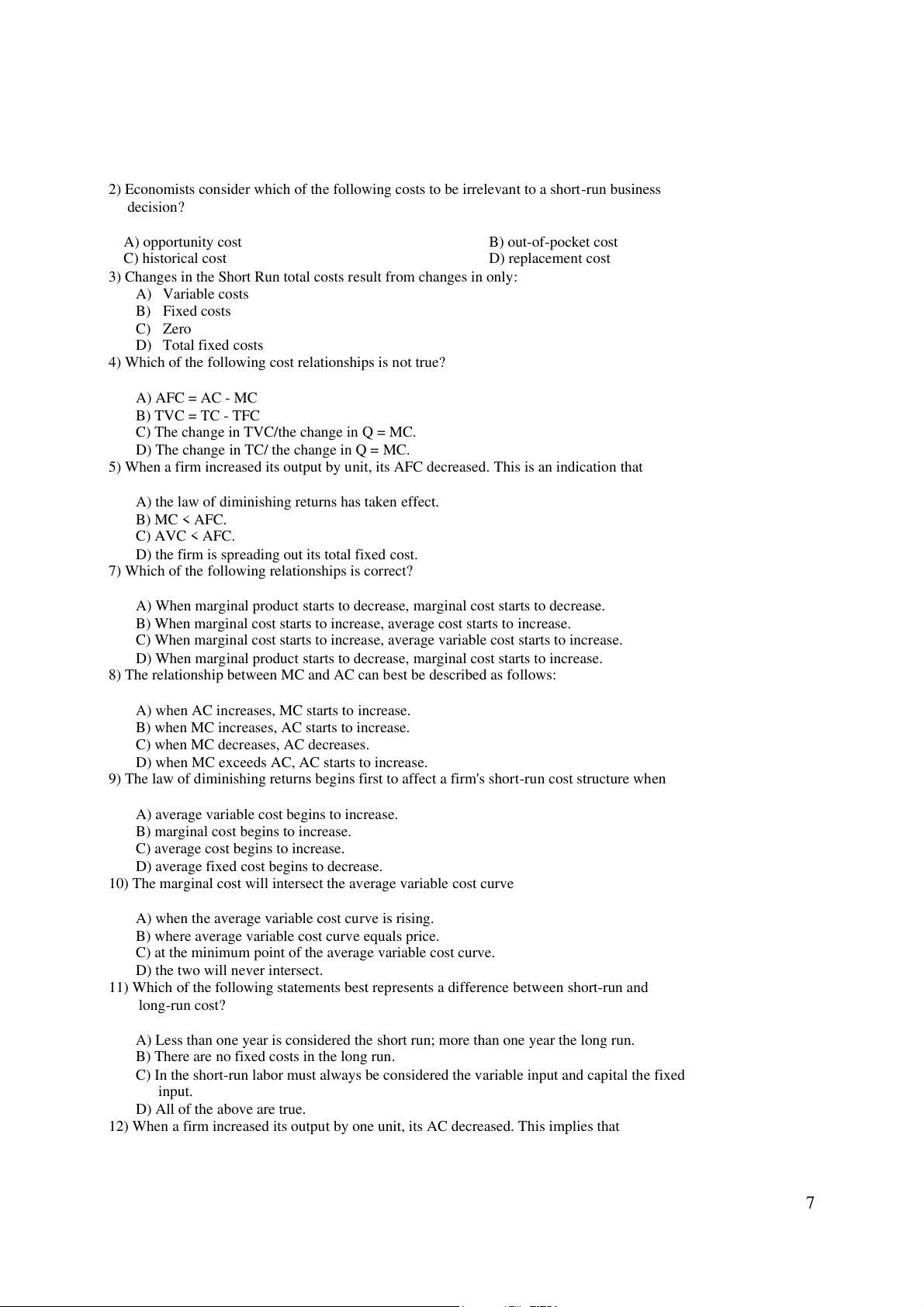 2) Economists consider which of the following costs to be irrelevant to a short-run business decision?

A) opportunity cost
B) out-of-pocket cost
C) historical cost
D) replacement cost

3) Changes in the Short Run total costs result from changes in only:
A) Variable costs
B) Fixed costs
C) Zero
D) Total fixed costs

4) Which of the following cost relationships is not true?

A) AFC = AC - MC
B) TVC = TC - TFC
C) The change in TVC/the change in Q = MC.
D) The change in TC/ the change in Q = MC.

5) When a firm increased its output by unit, its AFC decreased. This is an indication that

A) the law of diminishing returns has taken effect.
B) MC < AFC.
C) AVC < AFC.
D) the firm is spreading out its total fixed cost.

7) Which of the following relationships is correct?

A) When marginal product starts to decrease, marginal cost starts to decrease.
B) When marginal cost starts to increase, average cost starts to increase.
C) When marginal cost starts to increase, average variable cost starts to increase.
D) When marginal product starts to decrease, marginal cost starts to increase.

8) The relationship between MC and AC can best be described as follows:

A) when AC increases, MC starts to increase.
B) when MC increases, AC starts to increase.
C) when MC decreases, AC decreases.
D) when MC exceeds AC, AC starts to increase.

9) The law of diminishing returns begins first to affect a firm's short-run cost structure when

A) average variable cost begins to increase.
B) marginal cost begins to increase.
C) average cost begins to increase.
D) average fixed cost begins to decrease.

10) The marginal cost will intersect the average variable cost curve

A) when the average variable cost curve is rising.
B) where average variable cost curve equals price.
C) at the minimum point of the average variable cost curve.
D) the two will never intersect.

11) Which of the following statements best represents a difference between short-run and long-run cost?

A) Less than one year is considered the short run; more than one year the long run.
B) There are no fixed costs in the long run.
C) In the short-run labor must always be considered the variable input and capital the fixed input.
D) All of the above are true.

12) When a firm increased its output by one unit, its AC decreased. This implies that

7